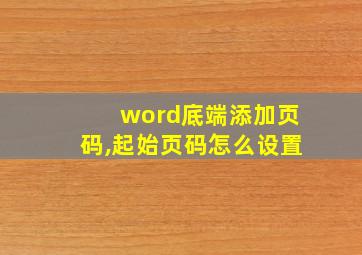 word底端添加页码,起始页码怎么设置